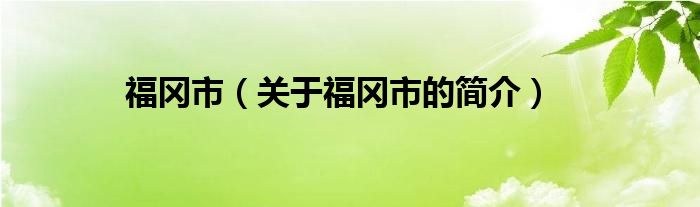 福冈市（关于福冈市的简介）